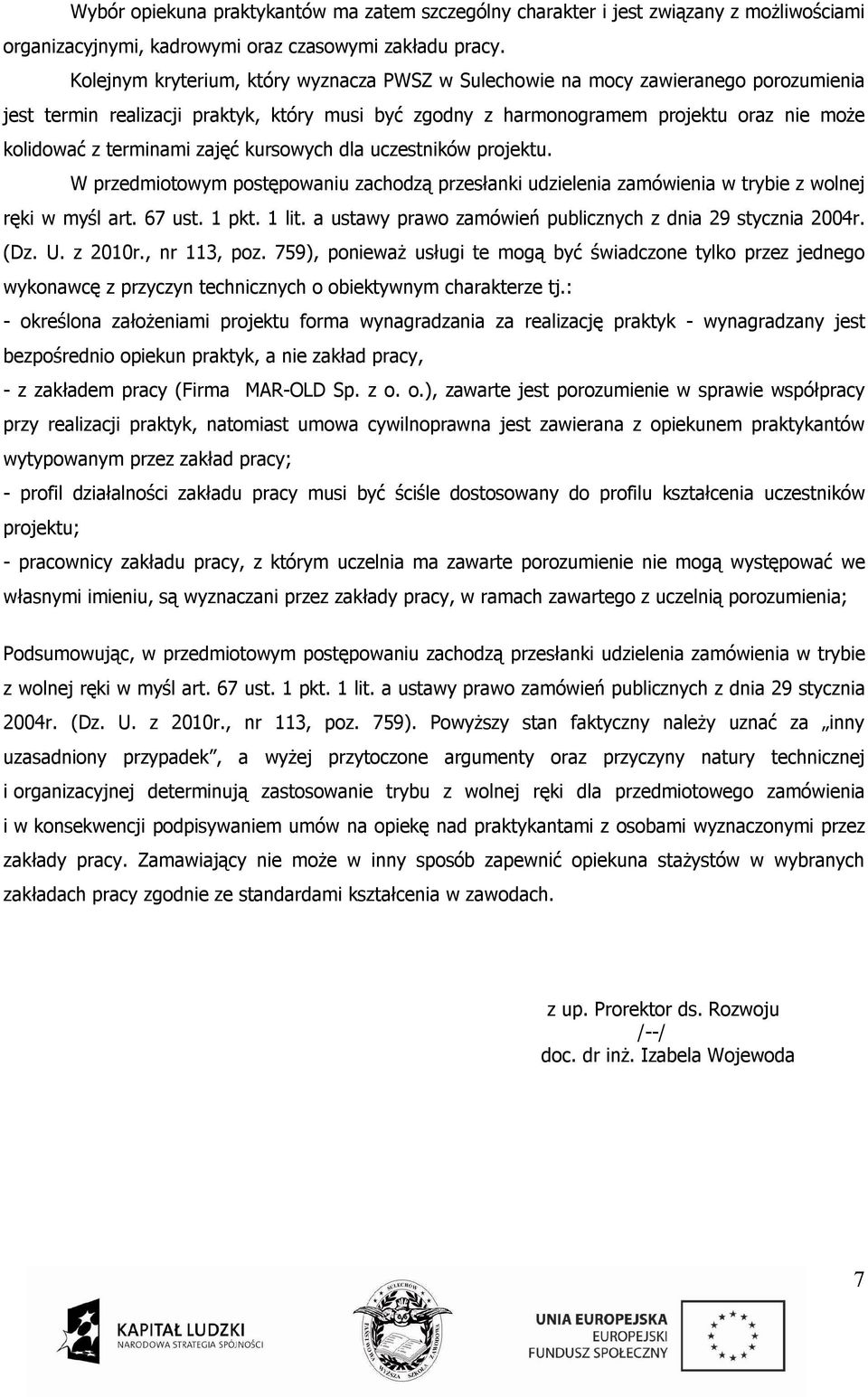 Wybór opiekuna praktykantów ma zatem szczególny charakter i jest związany z możliwościami organizacyjnymi, kadrowymi oraz czasowymi zakładu pracy.

Kolejnym kryterium, który wyznacza PWSZ w Sulechowie na mocy zawieranego porozumienia jest termin realizacji praktyk, który musi być zgodny z harmonogramem projektu oraz nie może kolidować z terminami zajęć kursowych dla uczestników projektu.

W przedmiotowym postępowaniu zachodzą przesłanki udzielenia zamówienia w trybie z wolnej ręki w myśl art. 67 ust. 1 pkt. 1 lit. a ustawy prawo zamówień publicznych z dnia 29 stycznia 2004r. (Dz. U. z 2010r., nr 113, poz. 759), ponieważ usługi te mogą być świadczone tylko przez jednego wykonawcę z przyczyn technicznych o obiektywnym charakterze tj.:

- określona założeniami projektu forma wynagradzania za realizację praktyk - wynagradzany jest bezpośrednio opiekun praktyk, a nie zakład pracy,

- z zakładem pracy (Firma MAR-OLD Sp. z o. o.), zawarte jest porozumienie w sprawie współpracy przy realizacji praktyk, natomiast umowa cywilnoprawna jest zawierana z opiekunem praktykantów wytypowanym przez zakład pracy;

- profil działalności zakładu pracy musi być ściśle dostosowany do profilu kształcenia uczestników projektu;

- pracownicy zakładu pracy, z którym uczelnia ma zawarte porozumienie nie mogą występować we własnymi imieniu, są wyznaczani przez zakłady pracy, w ramach zawartego z uczelnią porozumienia;

Podsumowując, w przedmiotowym postępowaniu zachodzą przesłanki udzielenia zamówienia w trybie z wolnej ręki w myśl art. 67 ust. 1 pkt. 1 lit. a ustawy prawo zamówień publicznych z dnia 29 stycznia 2004r. (Dz. U. z 2010r., nr 113, poz. 759). Powyższy stan faktyczny należy uznać za „inny uzasadniony przypadek”, a wyżej przytoczone argumenty oraz przyczyny natury technicznej i organizacyjnej determinują zastosowanie trybu z wolnej ręki dla przedmiotowego zamówienia i w konsekwencji podpisywaniem umów na opiekę nad praktykantami z osobami wyznaczonymi przez zakłady pracy. Zamawiający nie może w inny sposób zapewnić opiekuna stażystów w wybranych zakładach pracy zgodnie ze standardami kształcenia w zawodach.

z up. Prorektor ds. Rozwoju
/--/
doc. dr inż. Izabela Wojewoda

7

KAPITAŁ LUDZKI
NARODOWA STRATEGIA SPÓJNOŚCI

SULECHÓW
PAŃSTWOWA WYŻSZA SZKOŁA ZAWODOWA

UNIA EUROPEJSKA
EUROPEJSKI
FUNDUSZ SPOŁECZNY